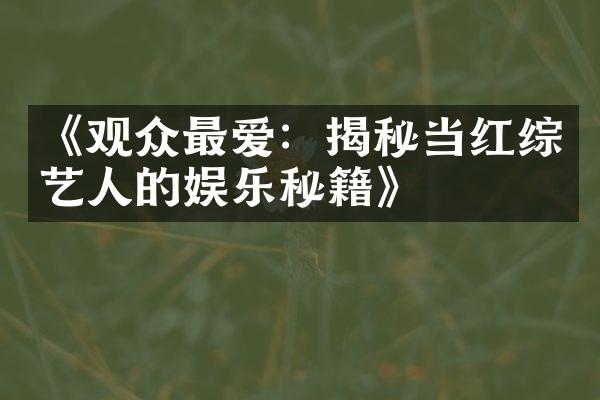 《观众最爱：揭秘当红综艺人的娱乐秘籍》